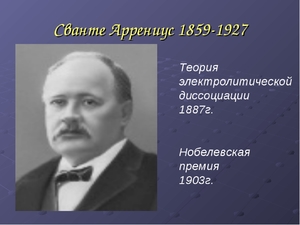 Сванте Аррениус 1859-1927

Теория электролитической диссоциации 1887г.

Нобелевская премия 1903г.